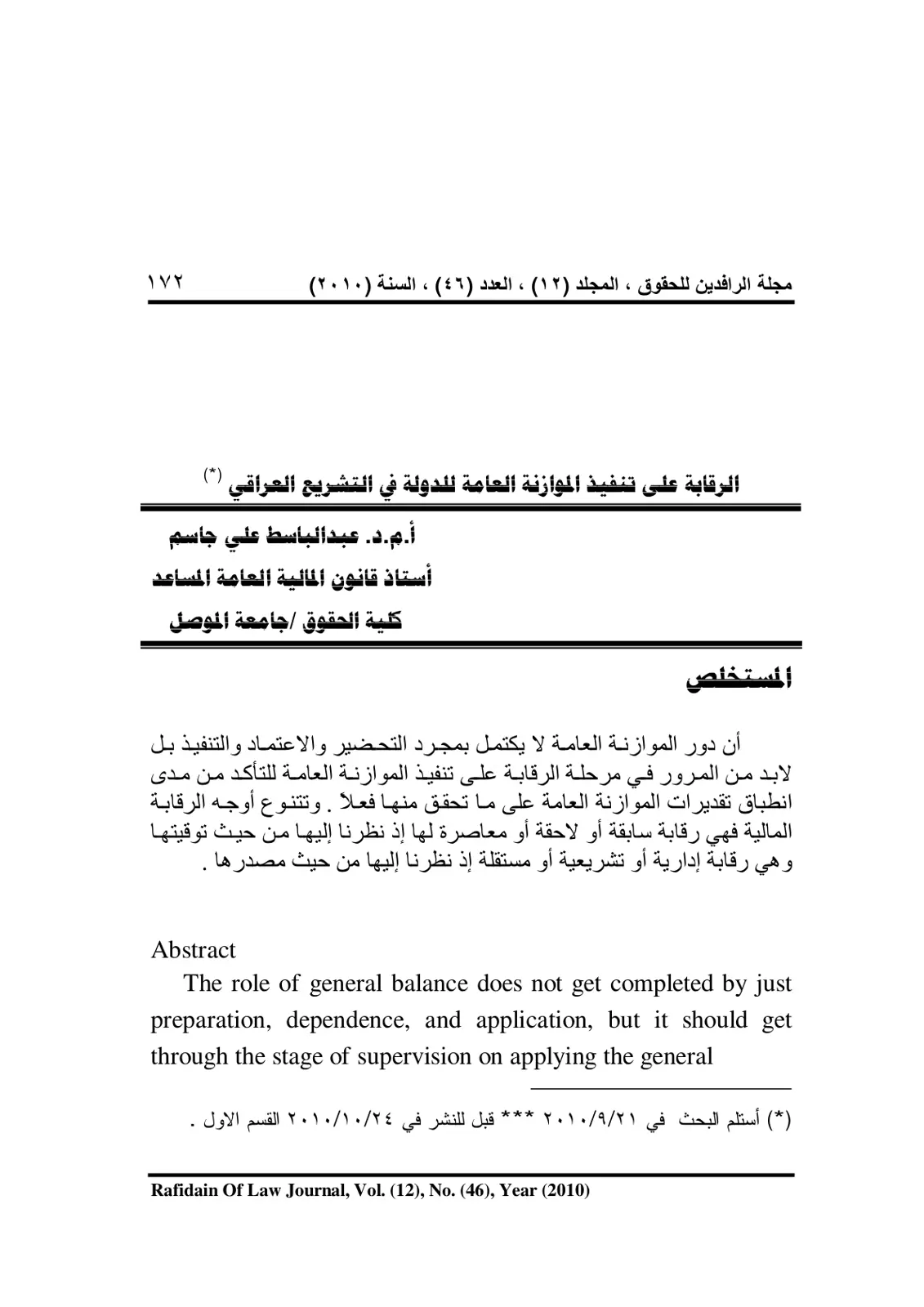 مجلة الرافدين للحقوق ، المجلد (١٢) ، العدد (٤٦) ، السنة (٢٠١٠) ١٧٢

الرقابة على تنفيذ الموازنة العامة للدولة في التشريع العراقي $^{(*)}$

أ.م.د. عبدالباسط علي جاسم
أستاذ قانون المالية العامة المساعد
كلية الحقوق /جامعة الموصل

المستخلص

أن دور الموازنة العامة لا يكتمل بمجرد التحضير والاعتماد والتنفيذ بل لابد من المرور في مرحلة الرقابة على تنفيذ الموازنة العامة للتأكد من مدى انطباق تقديرات الموازنة العامة على ما تحقق منها فعلاً . وتتنوع أوجه الرقابة المالية فهي رقابة سابقة أو لاحقة أو معاصرة لها إذ نظرنا إليها من حيث توقيتها وهي رقابة إدارية أو تشريعية أو مستقلة إذ نظرنا إليها من حيث مصدرها .

Abstract

The role of general balance does not get completed by just preparation, dependence, and application, but it should get through the stage of supervision on applying the general

(*) أستلم البحث في ٢٠١٠/٩/٢١ *** قبل للنشر في ٢٠١٠/١٠/٢٤ القسم الاول .

Rafidain Of Law Journal, Vol. (12), No. (46), Year (2010)